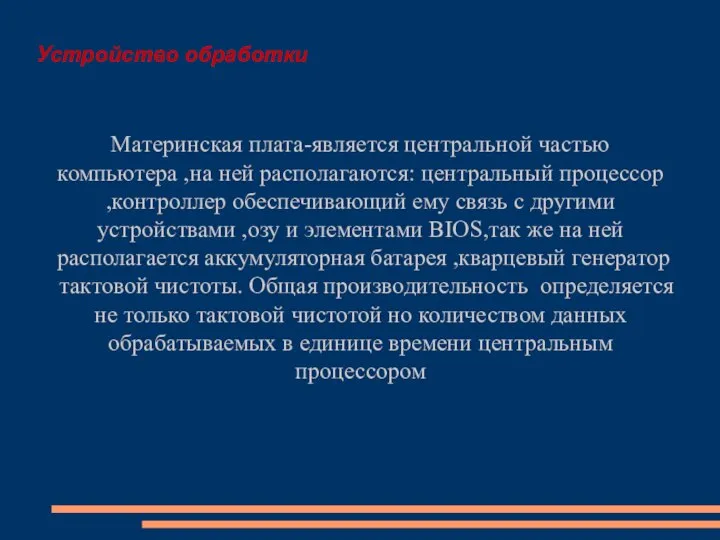 Устройство обработки

Материнская плата-является центральной частью компьютера ,на ней располагаются: центральный процессор ,контроллер обеспечивающий ему связь с другими устройствами ,озу и элементами BIOS,так же на ней располагается аккумуляторная батарея ,кварцевый генератор тактовой чистоты. Общая производительность определяется не только тактовой чистотой но количеством данных обрабатываемых в единице времени центральным процессором